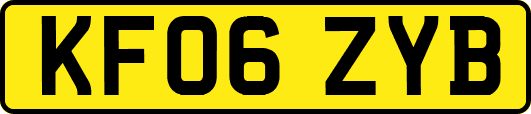 KF06 ZYB